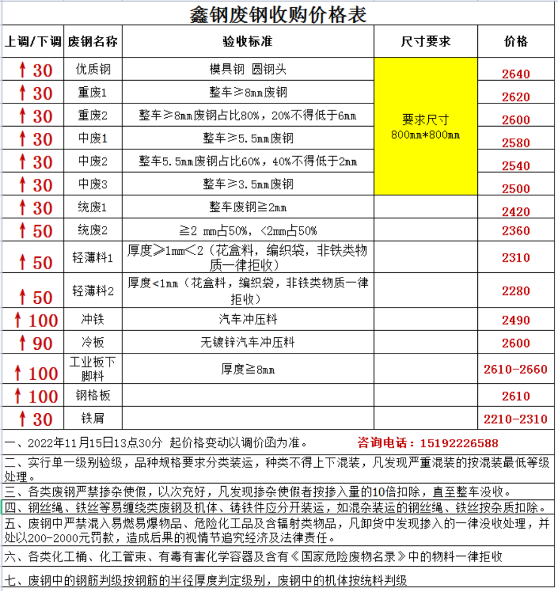 鑫钢废钢收购价格表

| 上调/下调 | 废钢名称 | 验收标准 | 尺寸要求 | 价格 |
|---|---|---|---|---|
| ↑30 | 优质钢 | 模具钢 圆钢头 | 要求尺寸 800mm*800mm | 2640 |
| ↑30 | 重废1 | 整车≥8mm废钢 | | 2620 |
| ↑30 | 重废2 | 整车≥8mm废钢占比80%，20%不得低于6mm | | 2600 |
| ↑30 | 中废1 | 整车≥5.5mm废钢 | | 2580 |
| ↑30 | 中废2 | 整车5.5mm废钢占比60%，40%不得低于2mm | | 2540 |
| ↑30 | 中废3 | 整车≥3.5mm废钢 | | 2500 |
| ↑30 | 统废1 | 整车废钢≧2mm | | 2420 |
| ↑50 | 统废2 | ≧2 mm占50%，<2mm占50% | | 2360 |
| ↑50 | 轻薄料1 | 厚度≥1mm<2（花盒料，编织袋，非铁类物质一律拒收） | | 2310 |
| ↑50 | 轻薄料2 | 厚度<1mm（花盒料，编织袋，非铁类物质一律拒收） | | 2280 |
| ↑100 | 冲铁 | 汽车冲压料 | | 2490 |
| ↑90 | 冷板 | 无镀锌汽车冲压料 | | 2600 |
| ↑100 | 工业板下脚料 | 厚度≧8mm | | 2610-2660 |
| ↑100 | 钢格板 | | | 2610 |
| ↑30 | 铁屑 | | | 2210-2310 |

一、2022年11月15日13点30分 起价格变动以调价函为准。 咨询电话：15192226588

二、实行单一级别验级，品种规格要求分类装运，种类不得上下混装，凡发现严重混装的按混装最低等级处理。

三、各类废钢严禁掺杂使假，以次充好，凡发现掺杂使假者按掺入量的10倍扣除，直至整车没收。

四、钢丝绳、铁丝等易缠绕类废钢及机体、铸铁件应分开装运，如混杂装运的钢丝绳、铁丝按杂质扣除。

五、废钢中严禁混入易燃易爆物品、危险化工品及含辐射类物品，凡卸货中发现掺入的一律没收处理，并处以200-2000元罚款，造成后果的视情节追究经济及法律责任。

六、各类化工桶、化工管束、有毒有害化学容器及含有《国家危险废物名录》中的物料一律拒收

七、废钢中的钢筋判级按钢筋的半径厚度判定级别，废钢中的机体按统料判级